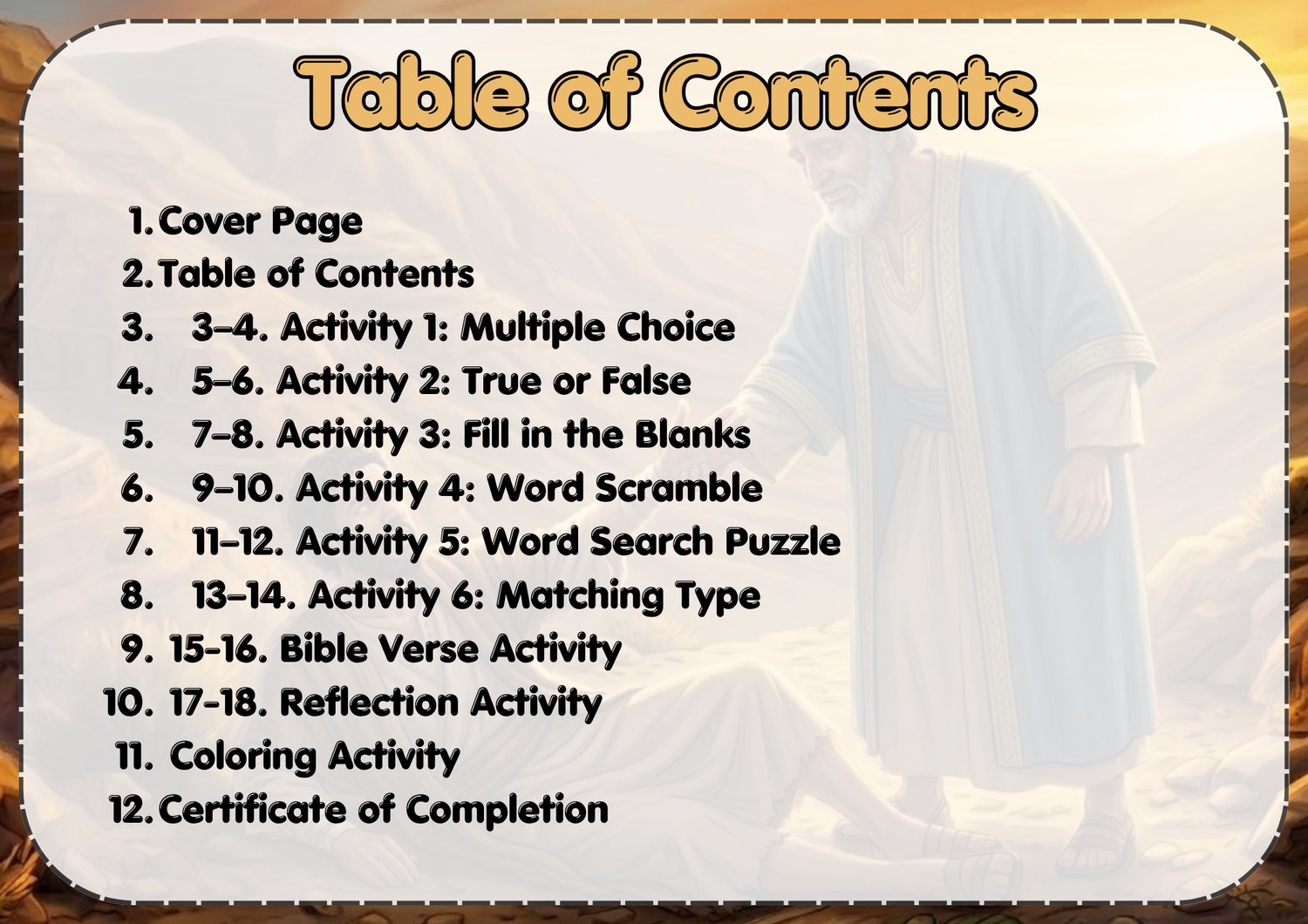 Table of Contents

1. Cover Page
2. Table of Contents
3. 3–4. Activity 1: Multiple Choice
4. 5–6. Activity 2: True or False
5. 7–8. Activity 3: Fill in the Blanks
6. 9–10. Activity 4: Word Scramble
7. 11–12. Activity 5: Word Search Puzzle
8. 13–14. Activity 6: Matching Type
9. 15-16. Bible Verse Activity
10. 17-18. Reflection Activity
11. Coloring Activity
12. Certificate of Completion